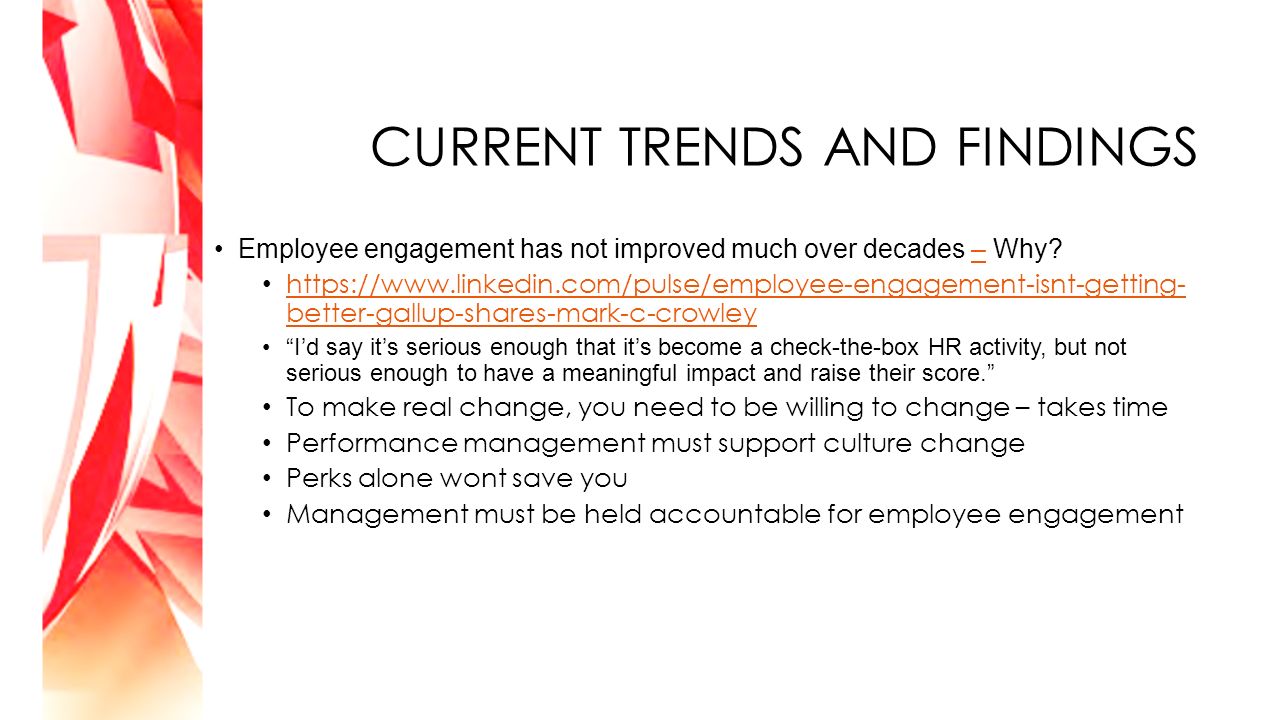 CURRENT TRENDS AND FINDINGS

• Employee engagement has not improved much over decades – Why?

• https://www.linkedin.com/pulse/employee-engagement-isnt-getting-better-gallup-shares-mark-c-crowley

• “I’d say it’s serious enough that it’s become a check-the-box HR activity, but not serious enough to have a meaningful impact and raise their score.”

• To make real change, you need to be willing to change – takes time

• Performance management must support culture change

• Perks alone wont save you

• Management must be held accountable for employee engagement